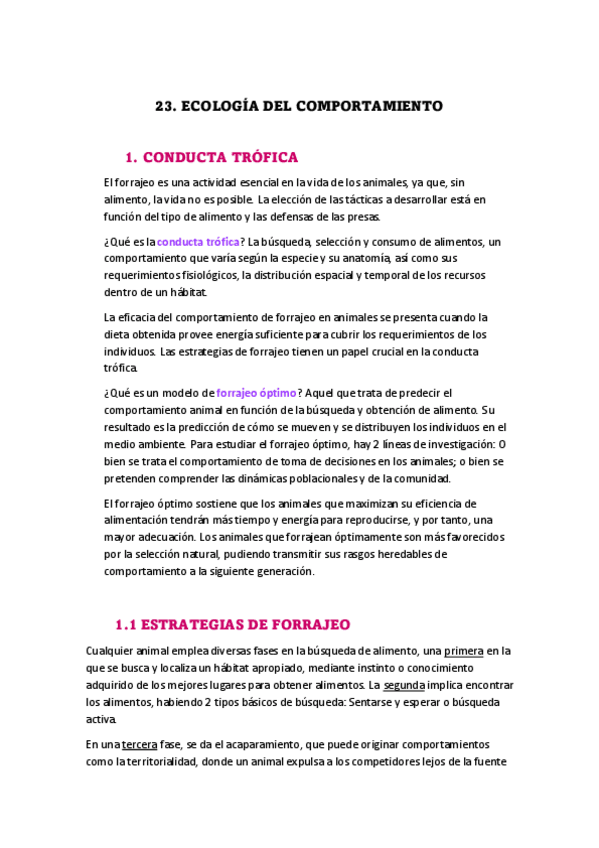 23. ECOLOGÍA DEL COMPORTAMIENTO

1. CONDUCTA TRÓFICA

El forrajeo es una actividad esencial en la vida de los animales, ya que, sin alimento, la vida no es posible. La elección de las tácticas a desarrollar está en función del tipo de alimento y las defensas de las presas.

¿Qué es la conducta trófica? La búsqueda, selección y consumo de alimentos, un comportamiento que varía según la especie y su anatomía, así como sus requerimientos fisiológicos, la distribución espacial y temporal de los recursos dentro de un hábitat.

La eficacia del comportamiento de forrajeo en animales se presenta cuando la dieta obtenida provee energía suficiente para cubrir los requerimientos de los individuos. Las estrategias de forrajeo tienen un papel crucial en la conducta trófica.

¿Qué es un modelo de forrajeo óptimo? Aquel que trata de predecir el comportamiento animal en función de la búsqueda y obtención de alimento. Su resultado es la predicción de cómo se mueven y se distribuyen los individuos en el medio ambiente. Para estudiar el forrajeo óptimo, hay 2 líneas de investigación: O bien se trata el comportamiento de toma de decisiones en los animales; o bien se pretenden comprender las dinámicas poblacionales y de la comunidad.

El forrajeo óptimo sostiene que los animales que maximizan su eficiencia de alimentación tendrán más tiempo y energía para reproducirse, y por tanto, una mayor adecuación. Los animales que forrajean óptimamente son más favorecidos por la selección natural, pudiendo transmitir sus rasgos heredables de comportamiento a la siguiente generación.

1.1 ESTRATEGIAS DE FORRAJEO

Cualquier animal emplea diversas fases en la búsqueda de alimento, una primera en la que se busca y localiza un hábitat apropiado, mediante instinto o conocimiento adquirido de los mejores lugares para obtener alimentos. La segunda implica encontrar los alimentos, habiendo 2 tipos básicos de búsqueda: Sentarse y esperar o búsqueda activa.

En una tercera fase, se da el acaparamiento, que puede originar comportamientos como la territorialidad, donde un animal expulsa a los competidores lejos de la fuente